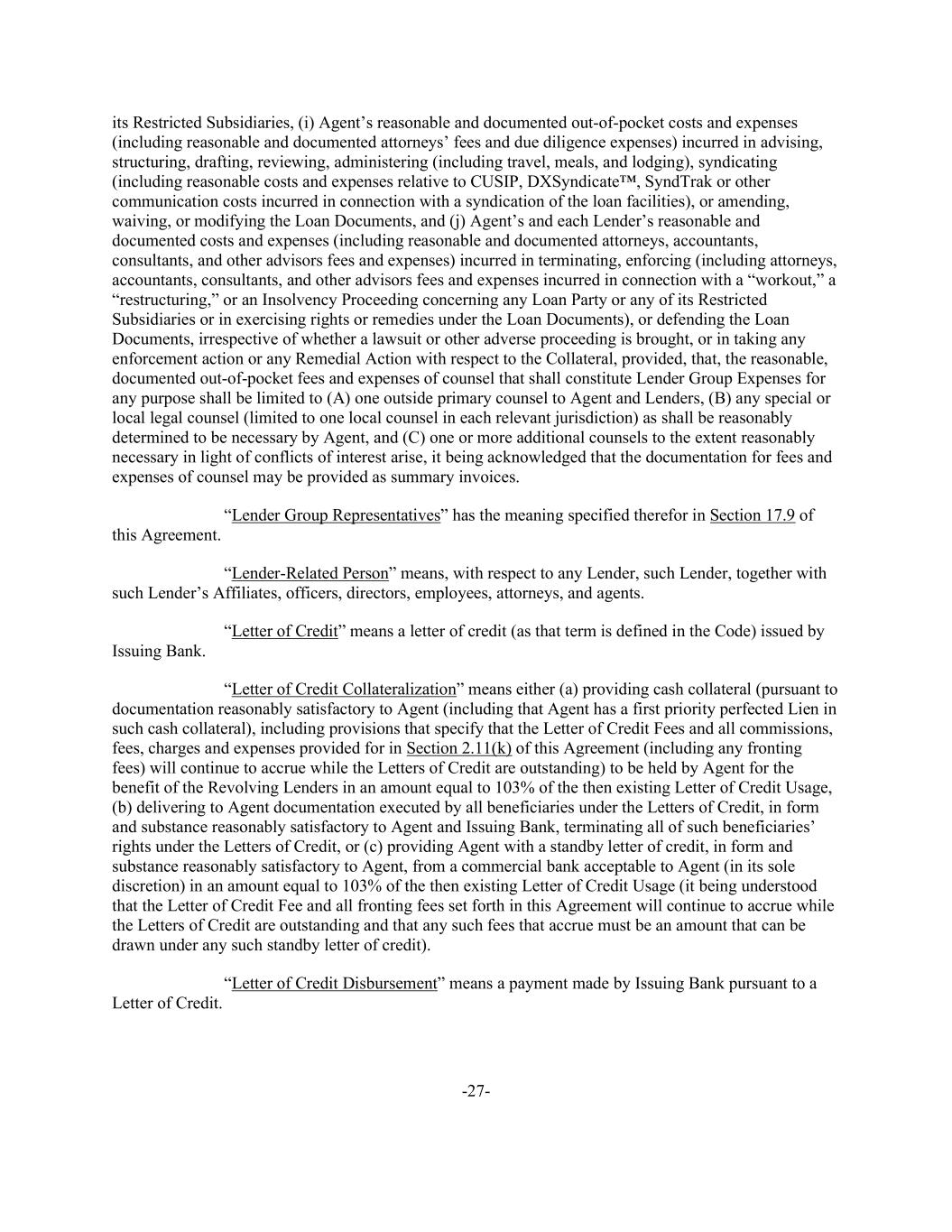 its Restricted Subsidiaries, (i) Agent’s reasonable and documented out-of-pocket costs and expenses (including reasonable and documented attorneys’ fees and due diligence expenses) incurred in advising, structuring, drafting, reviewing, administering (including travel, meals, and lodging), syndicating (including reasonable costs and expenses relative to CUSIP, DXSyndicate™, SyndTrak or other communication costs incurred in connection with a syndication of the loan facilities), or amending, waiving, or modifying the Loan Documents, and (j) Agent’s and each Lender’s reasonable and documented costs and expenses (including reasonable and documented attorneys, accountants, consultants, and other advisors fees and expenses) incurred in terminating, enforcing (including attorneys, accountants, consultants, and other advisors fees and expenses incurred in connection with a “workout,” a “restructuring,” or an Insolvency Proceeding concerning any Loan Party or any of its Restricted Subsidiaries or in exercising rights or remedies under the Loan Documents), or defending the Loan Documents, irrespective of whether a lawsuit or other adverse proceeding is brought, or in taking any enforcement action or any Remedial Action with respect to the Collateral, provided, that, the reasonable, documented out-of-pocket fees and expenses of counsel that shall constitute Lender Group Expenses for any purpose shall be limited to (A) one outside primary counsel to Agent and Lenders, (B) any special or local legal counsel (limited to one local counsel in each relevant jurisdiction) as shall be reasonably determined to be necessary by Agent, and (C) one or more additional counsels to the extent reasonably necessary in light of conflicts of interest arise, it being acknowledged that the documentation for fees and expenses of counsel may be provided as summary invoices.

“Lender Group Representatives” has the meaning specified therefor in Section 17.9 of this Agreement.

“Lender-Related Person” means, with respect to any Lender, such Lender, together with such Lender’s Affiliates, officers, directors, employees, attorneys, and agents.

“Letter of Credit” means a letter of credit (as that term is defined in the Code) issued by Issuing Bank.

“Letter of Credit Collateralization” means either (a) providing cash collateral (pursuant to documentation reasonably satisfactory to Agent (including that Agent has a first priority perfected Lien in such cash collateral), including provisions that specify that the Letter of Credit Fees and all commissions, fees, charges and expenses provided for in Section 2.11(k) of this Agreement (including any fronting fees) will continue to accrue while the Letters of Credit are outstanding) to be held by Agent for the benefit of the Revolving Lenders in an amount equal to 103% of the then existing Letter of Credit Usage, (b) delivering to Agent documentation executed by all beneficiaries under the Letters of Credit, in form and substance reasonably satisfactory to Agent and Issuing Bank, terminating all of such beneficiaries’ rights under the Letters of Credit, or (c) providing Agent with a standby letter of credit, in form and substance reasonably satisfactory to Agent, from a commercial bank acceptable to Agent (in its sole discretion) in an amount equal to 103% of the then existing Letter of Credit Usage (it being understood that the Letter of Credit Fee and all fronting fees set forth in this Agreement will continue to accrue while the Letters of Credit are outstanding and that any such fees that accrue must be an amount that can be drawn under any such standby letter of credit).

“Letter of Credit Disbursement” means a payment made by Issuing Bank pursuant to a Letter of Credit.

-27-